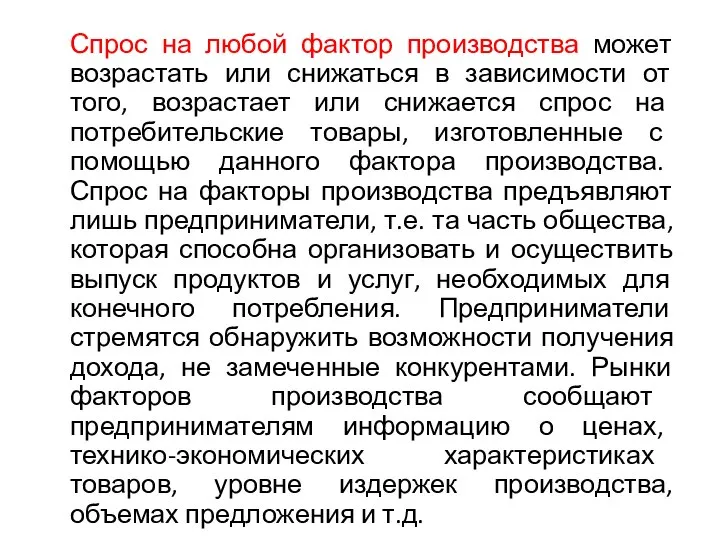 Спрос на любой фактор производства может возрастать или снижаться в зависимости от того, возрастает или снижается спрос на потребительские товары, изготовленные с помощью данного фактора производства. Спрос на факторы производства предъявляют лишь предприниматели, т.е. та часть общества, которая способна организовать и осуществить выпуск продуктов и услуг, необходимых для конечного потребления. Предприниматели стремятся обнаружить возможности получения дохода, не замеченные конкурентами. Рынки факторов производства сообщают предпринимателям информацию о ценах, технико-экономических характеристиках товаров, уровне издержек производства, объемах предложения и т.д.